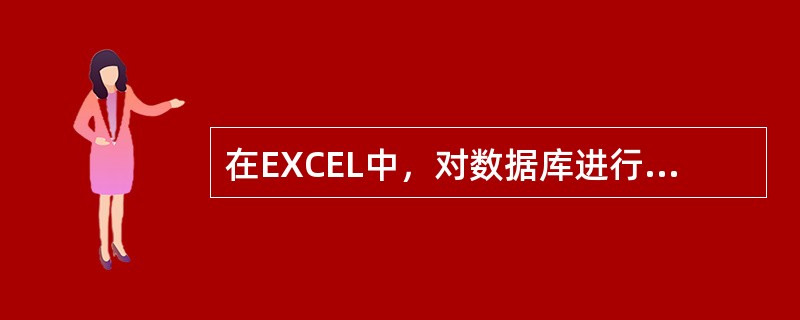 在EXCEL中，对数据库进行...